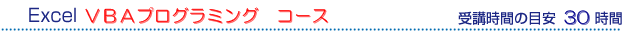 Excel ＶＢＡプログラミング　コース

受講時間の目安 30 時間